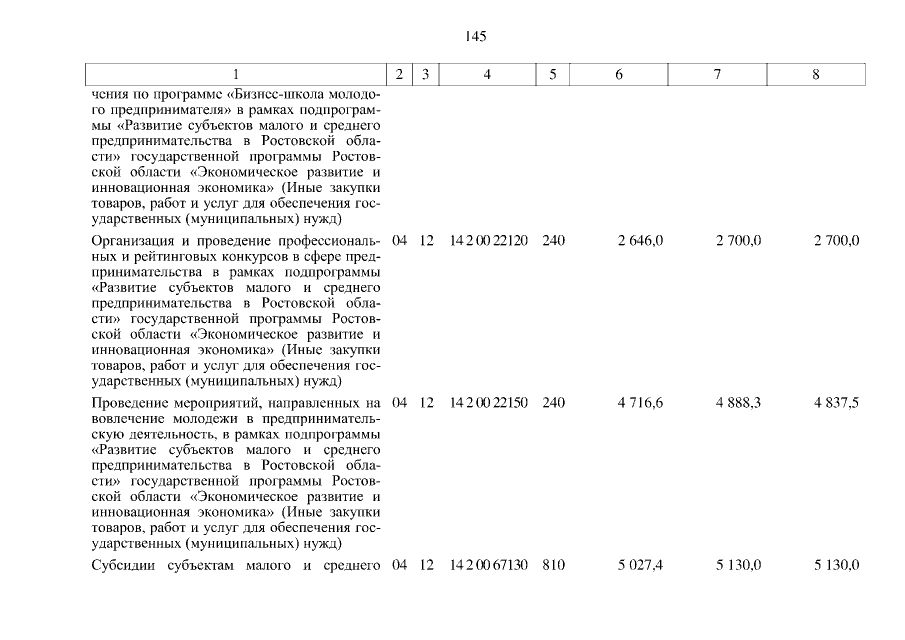 145

| 1 | 2 | 3 | 4 | 5 | 6 | 7 | 8 |
|---|---|---|---|---|---|---|---|
| чения по программе «Бизнес-школа молодого предпринимателя» в рамках подпрограммы «Развитие субъектов малого и среднего предпринимательства в Ростовской области» государственной программы Ростовской области «Экономическое развитие и инновационная экономика» (Иные закупки товаров, работ и услуг для обеспечения государственных (муниципальных) нужд) | | | | | | | |
| Организация и проведение профессиональных и рейтинговых конкурсов в сфере предпринимательства в рамках подпрограммы «Развитие субъектов малого и среднего предпринимательства в Ростовской области» государственной программы Ростовской области «Экономическое развитие и инновационная экономика» (Иные закупки товаров, работ и услуг для обеспечения государственных (муниципальных) нужд) | 04 | 12 | 14 2 00 22120 | 240 | 2 646,0 | 2 700,0 | 2 700,0 |
| Проведение мероприятий, направленных на вовлечение молодежи в предпринимательскую деятельность, в рамках подпрограммы «Развитие субъектов малого и среднего предпринимательства в Ростовской области» государственной программы Ростовской области «Экономическое развитие и инновационная экономика» (Иные закупки товаров, работ и услуг для обеспечения государственных (муниципальных) нужд) | 04 | 12 | 14 2 00 22150 | 240 | 4 716,6 | 4 888,3 | 4 837,5 |
| Субсидии субъектам малого и среднего | 04 | 12 | 14 2 00 67130 | 810 | 5 027,4 | 5 130,0 | 5 130,0 |